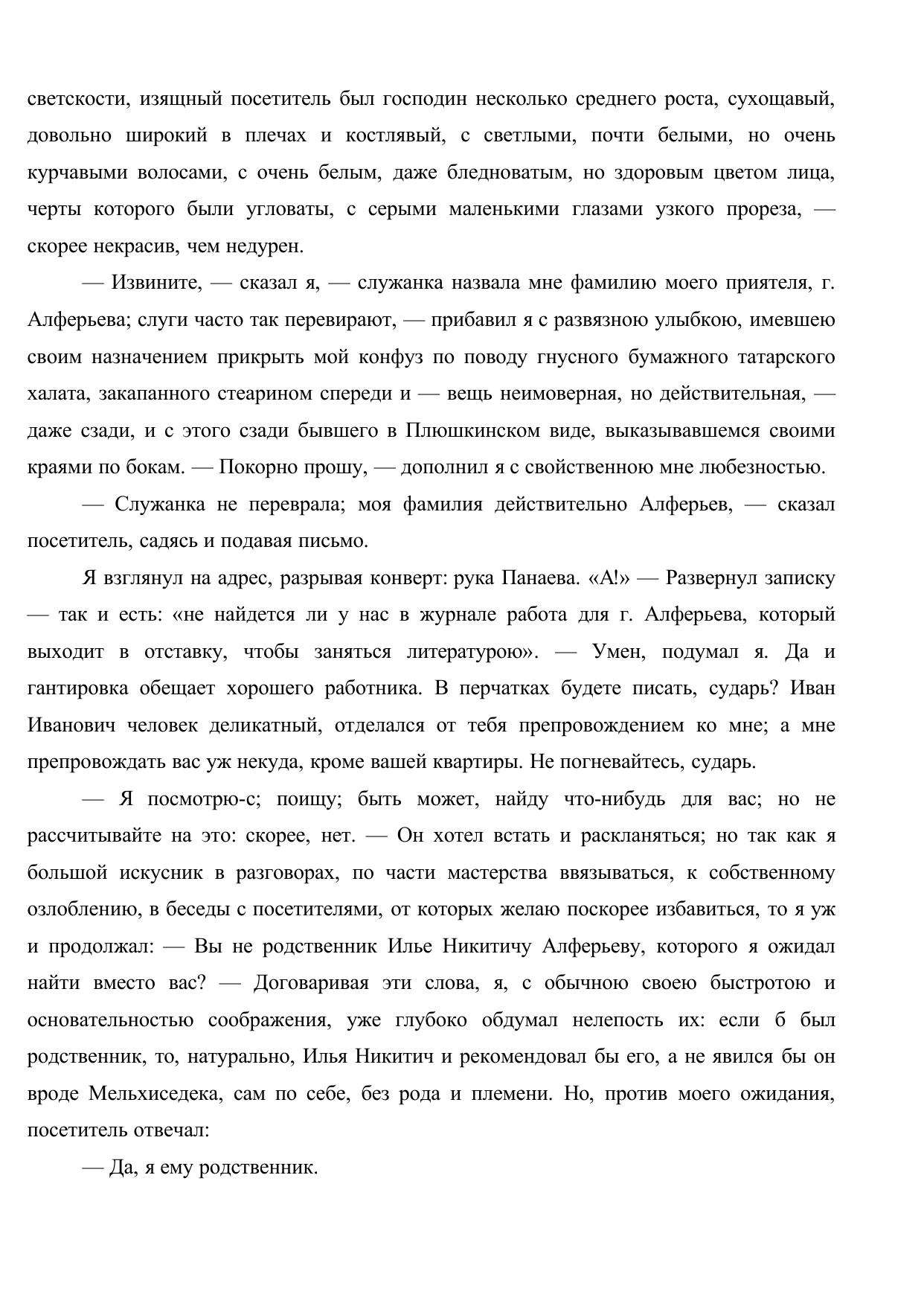 светскости, изящный посетитель был господин несколько среднего роста, сухощавый, довольно широкий в плечах и костлявый, с светлыми, почти белыми, но очень курчавыми волосами, с очень белым, даже бледноватым, но здоровым цветом лица, черты которого были угловаты, с серыми маленькими глазами узкого прореза, — скорее некрасив, чем недурен.

— Извините, — сказал я, — служанка назвала мне фамилию моего приятеля, г. Алферьева; слуги часто так перевирают, — прибавил я с развязною улыбкою, имевшею своим назначением прикрыть мой конфуз по поводу гнусного бумажного татарского халата, закапанного стеарином спереди и — вещь неимоверная, но действительная, — даже сзади, и с этого сзади бывшего в Плюшкинском виде, выказывавшемся своими краями по бокам. — Покорно прошу, — дополнил я с свойственною мне любезностью.

— Служанка не переврала; моя фамилия действительно Алферьев, — сказал посетитель, садясь и подавая письмо.

Я взглянул на адрес, разрывая конверт: рука Панаева. «А!» — Развернул записку — так и есть: «не найдется ли у нас в журнале работа для г. Алферьева, который выходит в отставку, чтобы заняться литературою». — Умен, подумал я. Да и гантировка обещает хорошего работника. В перчатках будете писать, сударь? Иван Иванович человек деликатный, отделался от тебя препровождением ко мне; а мне препровождать вас уж некуда, кроме вашей квартиры. Не погневайтесь, сударь.

— Я посмотрю-с; поищу; быть может, найду что-нибудь для вас; но не рассчитывайте на это: скорее, нет. — Он хотел встать и раскланяться; но так как я большой искусник в разговорах, по части мастерства ввязываться, к собственному озлоблению, в беседы с посетителями, от которых желаю поскорее избавиться, то я уж и продолжал: — Вы не родственник Илье Никитичу Алферьеву, которого я ожидал найти вместо вас? — Договаривая эти слова, я, с обычною своею быстротою и основательностью соображения, уже глубоко обдумал нелепость их: если б был родственник, то, натурально, Илья Никитич и рекомендовал бы его, а не явился бы он вроде Мельхиседека, сам по себе, без рода и племени. Но, против моего ожидания, посетитель отвечал:

— Да, я ему родственник.